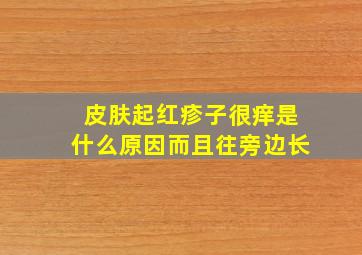 皮肤起红疹子很痒是什么原因而且往旁边长